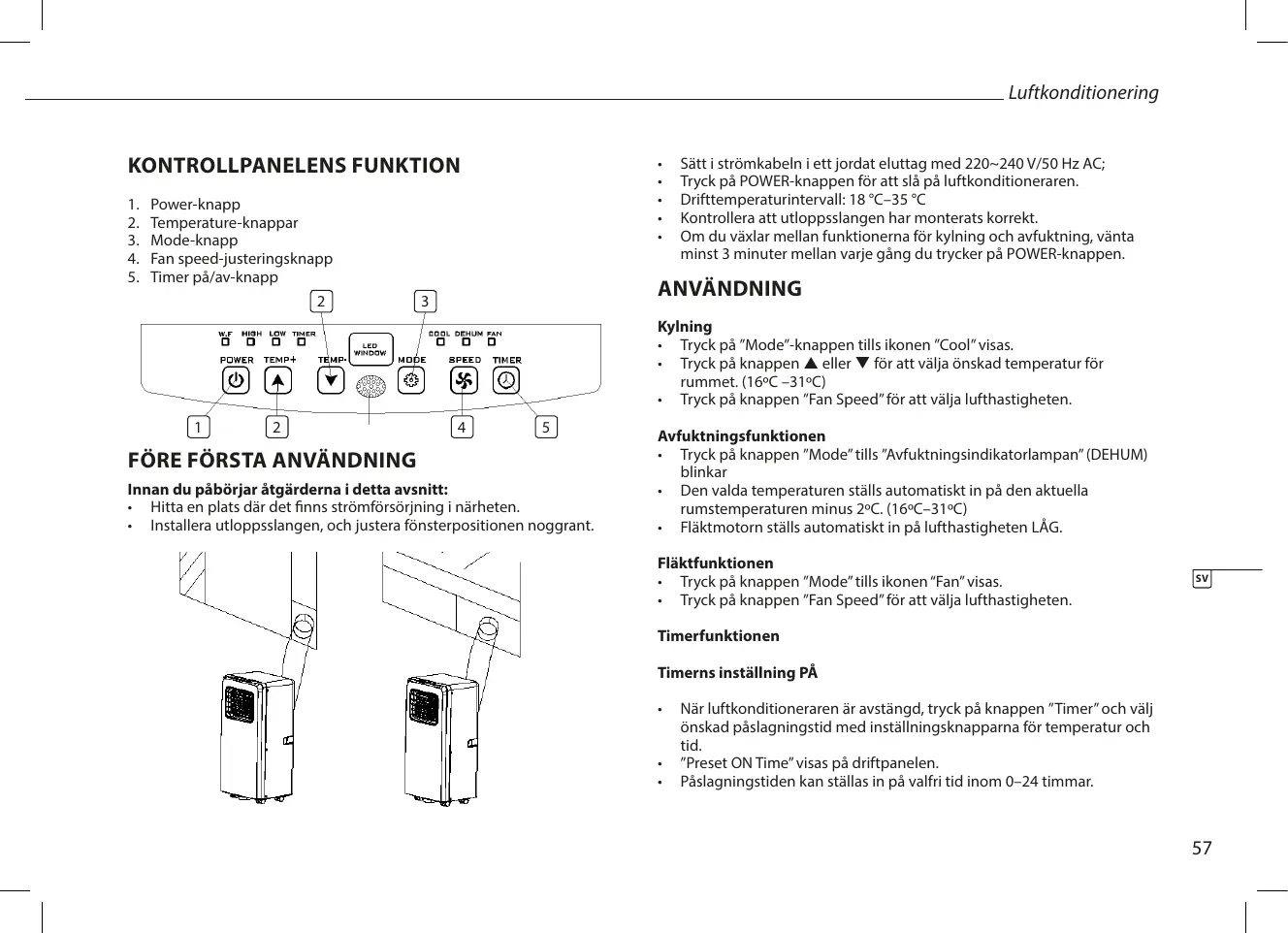 Luftkonditionering

KONTROLLPANELENS FUNKTION

1. Power-knapp
2. Temperature-knappar
3. Mode-knapp
4. Fan speed-justeringsknapp
5. Timer på/av-knapp

2 3

W.F HIGH LOW TIMER LED WINDOW COOL DEHUM FAN
POWER TEMP+ TEMP- MODE SPEED TIMER

1 2 4 5

FÖRE FÖRSTA ANVÄNDNING

Innan du påbörjar åtgärderna i detta avsnitt:
• Hitta en plats där det finns strömförsörjning i närheten.
• Installera utloppsslangen, och justera fönsterpositionen noggrant.

• Sätt i strömkabeln i ett jordat eluttag med 220~240 V/50 Hz AC;
• Tryck på POWER-knappen för att slå på luftkonditioneraren.
• Drifttemperaturintervall: 18 °C–35 °C
• Kontrollera att utloppsslangen har monterats korrekt.
• Om du växlar mellan funktionerna för kylning och avfuktning, vänta minst 3 minuter mellan varje gång du trycker på POWER-knappen.

ANVÄNDNING

Kylning
• Tryck på ”Mode”-knappen tills ikonen ”Cool” visas.
• Tryck på knappen ▲ eller ▼ för att välja önskad temperatur för rummet. (16ºC –31ºC)
• Tryck på knappen ”Fan Speed” för att välja lufthastigheten.

Avfuktningsfunktionen
• Tryck på knappen ”Mode” tills ”Avfuktningsindikatorlampan” (DEHUM) blinkar
• Den valda temperaturen ställs automatiskt in på den aktuella rumstemperaturen minus 2ºC. (16ºC–31ºC)
• Fläktmotorn ställs automatiskt in på lufthastigheten LÅG.

Fläktfunktionen
• Tryck på knappen ”Mode” tills ikonen “Fan” visas.
• Tryck på knappen ”Fan Speed” för att välja lufthastigheten.

Timerfunktionen

Timerns inställning PÅ

• När luftkonditioneraren är avstängd, tryck på knappen ”Timer” och välj önskad påslagningstid med inställningsknapparna för temperatur och tid.
• ”Preset ON Time” visas på driftpanelen.
• Påslagningstiden kan ställas in på valfri tid inom 0–24 timmar.

SV

57